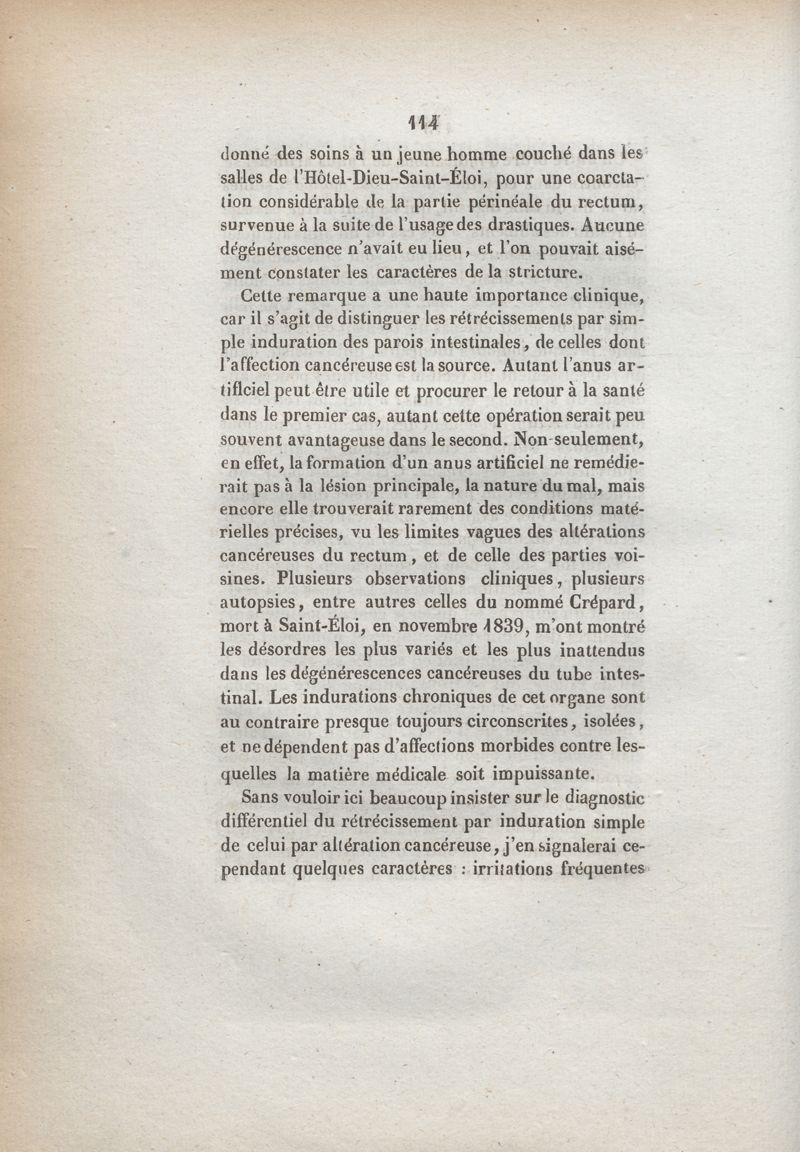 114

donné des soins à un jeune homme couché dans les salles de l'Hôtel-Dieu-Saint-Éloi, pour une coarctation considérable de la partie périnéale du rectum, survenue à la suite de l'usage des drastiques. Aucune dégénérescence n'avait eu lieu, et l'on pouvait aisément constater les caractères de la stricture.

Cette remarque a une haute importance clinique, car il s'agit de distinguer les rétrécissements par simple induration des parois intestinales, de celles dont l'affection cancéreuse est la source. Autant l'anus artificiel peut être utile et procurer le retour à la santé dans le premier cas, autant cette opération serait peu souvent avantageuse dans le second. Non-seulement, en effet, la formation d'un anus artificiel ne remédierait pas à la lésion principale, la nature du mal, mais encore elle trouverait rarement des conditions matérielles précises, vu les limites vagues des altérations cancéreuses du rectum, et de celle des parties voisines. Plusieurs observations cliniques, plusieurs autopsies, entre autres celles du nommé Crépard, mort à Saint-Éloi, en novembre 1839, m'ont montré les désordres les plus variés et les plus inattendus dans les dégénérescences cancéreuses du tube intestinal. Les indurations chroniques de cet organe sont au contraire presque toujours circonscrites, isolées, et ne dépendent pas d'affections morbides contre lesquelles la matière médicale soit impuissante.

Sans vouloir ici beaucoup insister sur le diagnostic différentiel du rétrécissement par induration simple de celui par altération cancéreuse, j'en signalerai cependant quelques caractères : irritations fréquentes